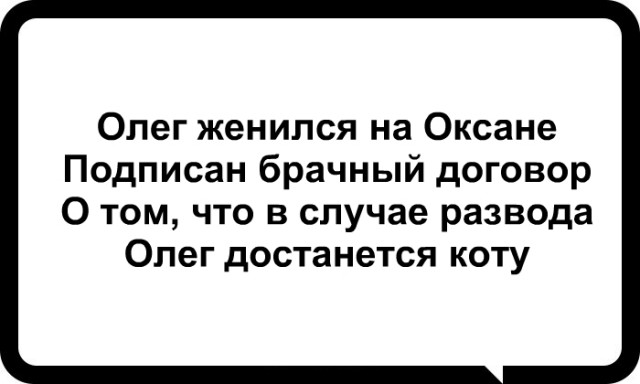 Олег женился на Оксане
Подписан брачный договор
О том, что в случае развода
Олег достанется коту